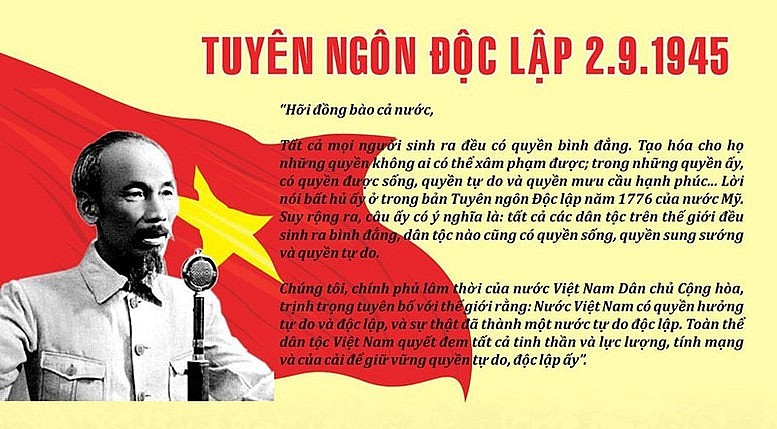 TUYÊN NGÔN ĐỘC LẬP 2.9.1945

"Hỡi đồng bào cả nước,

Tất cả mọi người sinh ra đều có quyền bình đẳng. Tạo hóa cho họ những quyền không ai có thể xâm phạm được; trong những quyền ấy, có quyền được sống, quyền tự do và quyền mưu cầu hạnh phúc... Lời nói bất hủ ấy ở trong bản Tuyên ngôn Độc lập năm 1776 của nước Mỹ. Suy rộng ra, câu ấy có ý nghĩa là: tất cả các dân tộc trên thế giới đều sinh ra bình đẳng, dân tộc nào cũng có quyền sống, quyền sung sướng và quyền tự do.

Chúng tôi, chính phủ lâm thời của nước Việt Nam Dân chủ Cộng hòa, trịnh trọng tuyên bố với thế giới rằng: Nước Việt Nam có quyền hưởng tự do và độc lập, và sự thật đã thành một nước tự do độc lập. Toàn thể dân tộc Việt Nam quyết đem tất cả tinh thần và lực lượng, tính mạng và của cải để giữ vững quyền tự do, độc lập ấy".